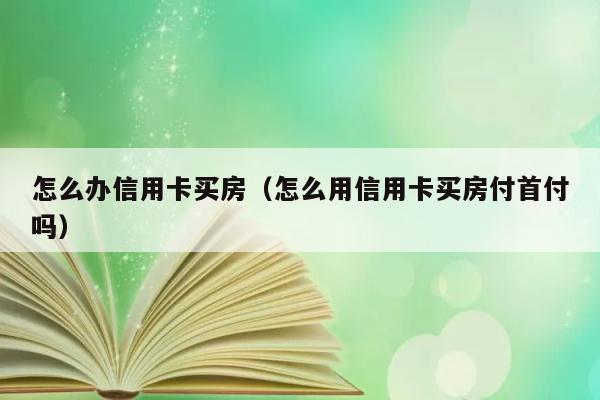 怎么办信用卡买房（怎么用信用卡买房付首付吗）